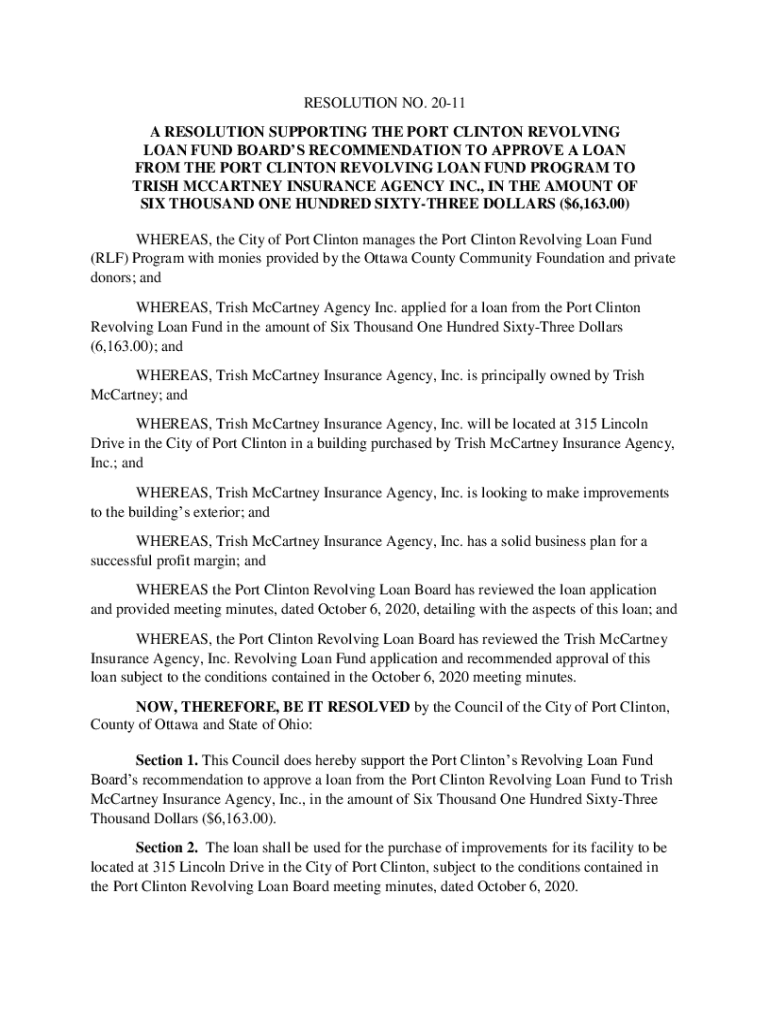 RESOLUTION NO. 20-11

A RESOLUTION SUPPORTING THE PORT CLINTON REVOLVING LOAN FUND BOARD'S RECOMMENDATION TO APPROVE A LOAN FROM THE PORT CLINTON REVOLVING LOAN FUND PROGRAM TO TRISH MCCARTNEY INSURANCE AGENCY INC., IN THE AMOUNT OF SIX THOUSAND ONE HUNDRED SIXTY-THREE DOLLARS ($6,163.00)

WHEREAS, the City of Port Clinton manages the Port Clinton Revolving Loan Fund (RLF) Program with monies provided by the Ottawa County Community Foundation and private donors; and

WHEREAS, Trish McCartney Agency Inc. applied for a loan from the Port Clinton Revolving Loan Fund in the amount of Six Thousand One Hundred Sixty-Three Dollars (6,163.00); and

WHEREAS, Trish McCartney Insurance Agency, Inc. is principally owned by Trish McCartney; and

WHEREAS, Trish McCartney Insurance Agency, Inc. will be located at 315 Lincoln Drive in the City of Port Clinton in a building purchased by Trish McCartney Insurance Agency, Inc.; and

WHEREAS, Trish McCartney Insurance Agency, Inc. is looking to make improvements to the building's exterior; and

WHEREAS, Trish McCartney Insurance Agency, Inc. has a solid business plan for a successful profit margin; and

WHEREAS the Port Clinton Revolving Loan Board has reviewed the loan application and provided meeting minutes, dated October 6, 2020, detailing with the aspects of this loan; and

WHEREAS, the Port Clinton Revolving Loan Board has reviewed the Trish McCartney Insurance Agency, Inc. Revolving Loan Fund application and recommended approval of this loan subject to the conditions contained in the October 6, 2020 meeting minutes.

NOW, THEREFORE, BE IT RESOLVED by the Council of the City of Port Clinton, County of Ottawa and State of Ohio:

Section 1. This Council does hereby support the Port Clinton's Revolving Loan Fund Board's recommendation to approve a loan from the Port Clinton Revolving Loan Fund to Trish McCartney Insurance Agency, Inc., in the amount of Six Thousand One Hundred Sixty-Three Thousand Dollars ($6,163.00).

Section 2. The loan shall be used for the purchase of improvements for its facility to be located at 315 Lincoln Drive in the City of Port Clinton, subject to the conditions contained in the Port Clinton Revolving Loan Board meeting minutes, dated October 6, 2020.